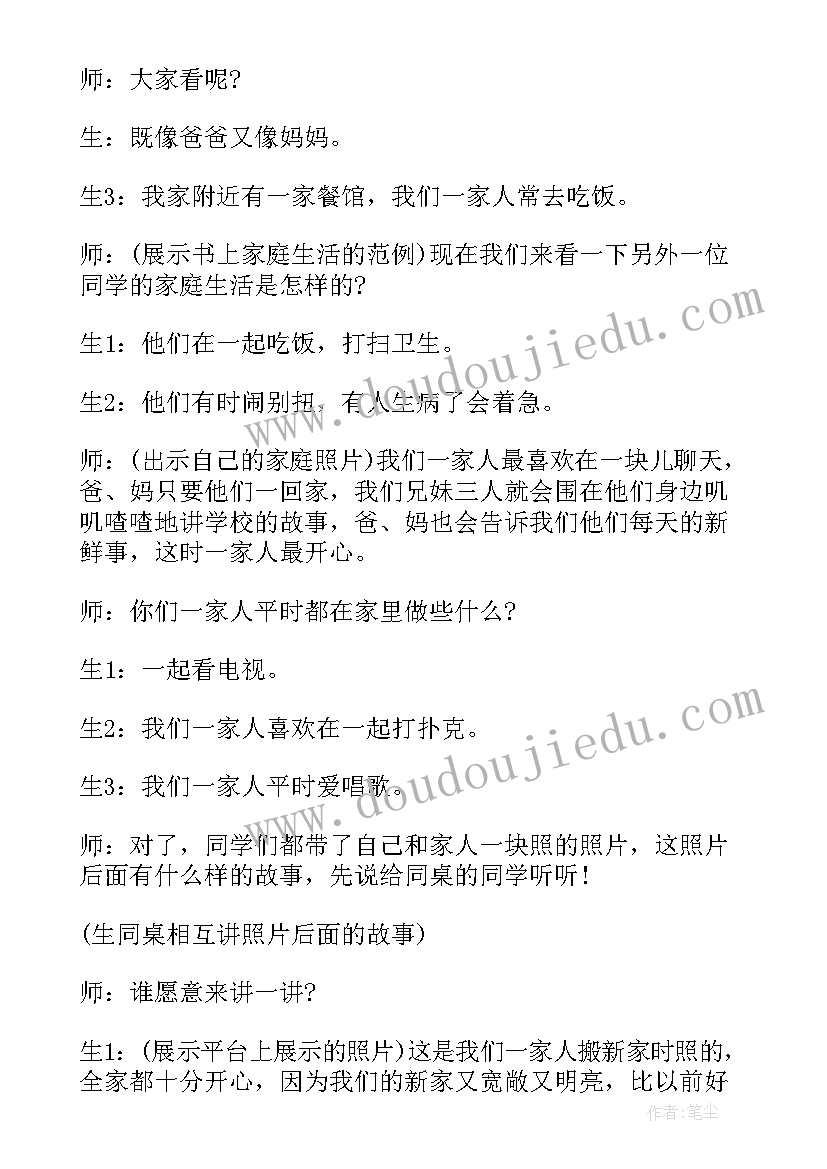 师：大家看呢?

生：既像爸爸又像妈妈。

生3：我家附近有一家餐馆，我们一家人常去吃饭。

师：(展示书上家庭生活的范例)现在我们来看一下另外一位同学的家庭生活是怎样的?

生1：他们在一起吃饭，打扫卫生。

生2：他们有时闹别扭，有人生病了会着急。

师：(出示自己的家庭照片)我们一家人最喜欢在一块儿聊天，爸、妈只要他们一回家，我们兄妹三人就会围在他们身边叽叽喳喳地讲学校的故事，爸、妈也会告诉我们他们每天的新鲜事，这时一家人最开心。

师：你们一家人平时都在家里做些什么?

生1：一起看电视。

生2：我们一家人喜欢在一起打扑克。

生3：我们一家人平时爱唱歌。

师：对了，同学们都带了自己和家人一块照的照片，这照片后面有什么样的故事，先说给同桌的同学听听!

(生同桌相互讲照片后面的故事)

师：谁愿意来讲一讲?

生1：(展示平台上展示的照片)这是我们一家人搬新家时照的，全家都十分开心，因为我们的新家又宽敞又明亮，比以前好

www.doudoujiedu.com

www.doudoujiedu.com

作者：笔尘